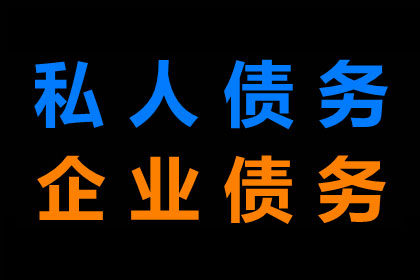 私人债务
企业债务